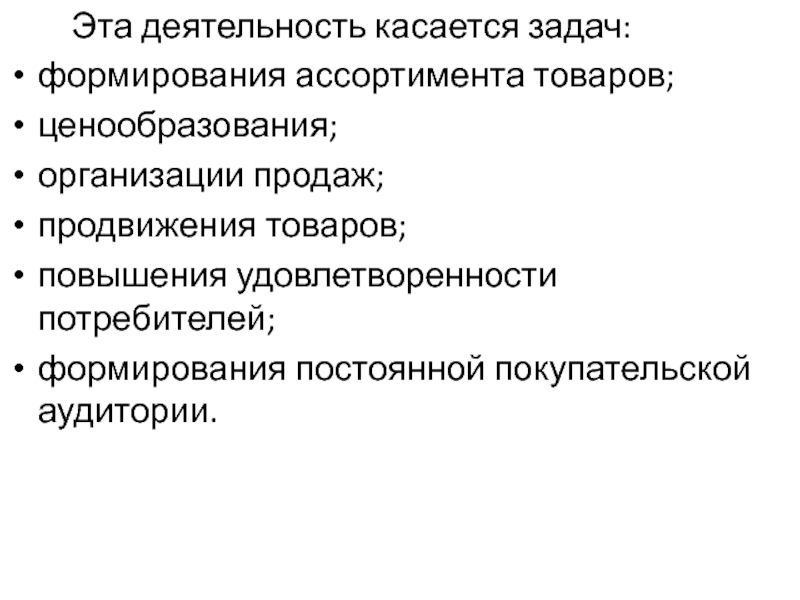 Эта деятельность касается задач:

• формирования ассортимента товаров;
• ценообразования;
• организации продаж;
• продвижения товаров;
• повышения удовлетворенности потребителей;
• формирования постоянной покупательской аудитории.